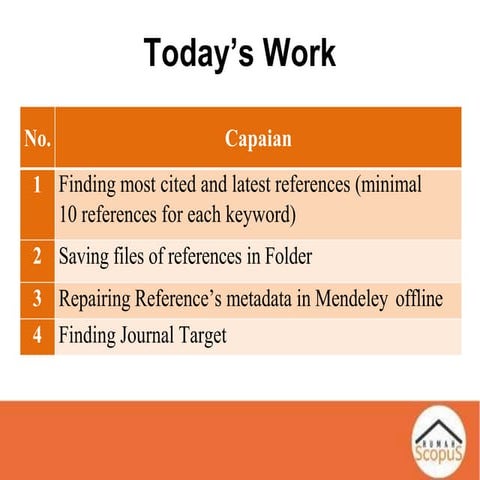 Today's Work

| No. | Capaian |
|---|---|
| 1 | Finding most cited and latest references (minimal 10 references for each keyword) |
| 2 | Saving files of references in Folder |
| 3 | Repairing Reference's metadata in Mendeley offline |
| 4 | Finding Journal Target |

RUMAH
ScopuS